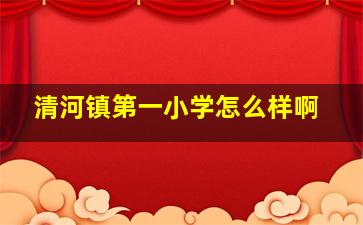 清河镇第一小学怎么样啊